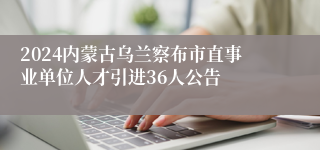 2024内蒙古乌兰察布市直事业单位人才引进36人公告